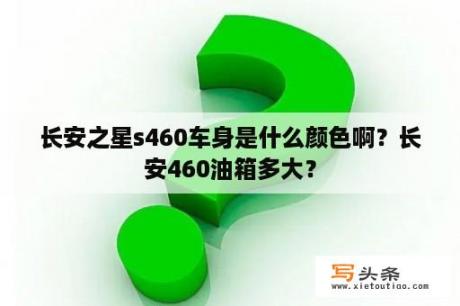 长安之星s460车身是什么颜色啊？长安460油箱多大？

写头条
www.xietoutiao.com